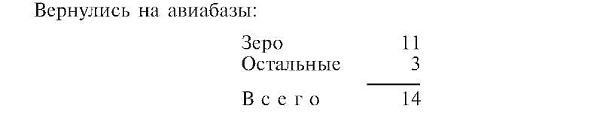 Вернулись на авиабазы:

| | |
|---|---|
| Зеро | 11 |
| Остальные | 3 |
| Всего | 14 |